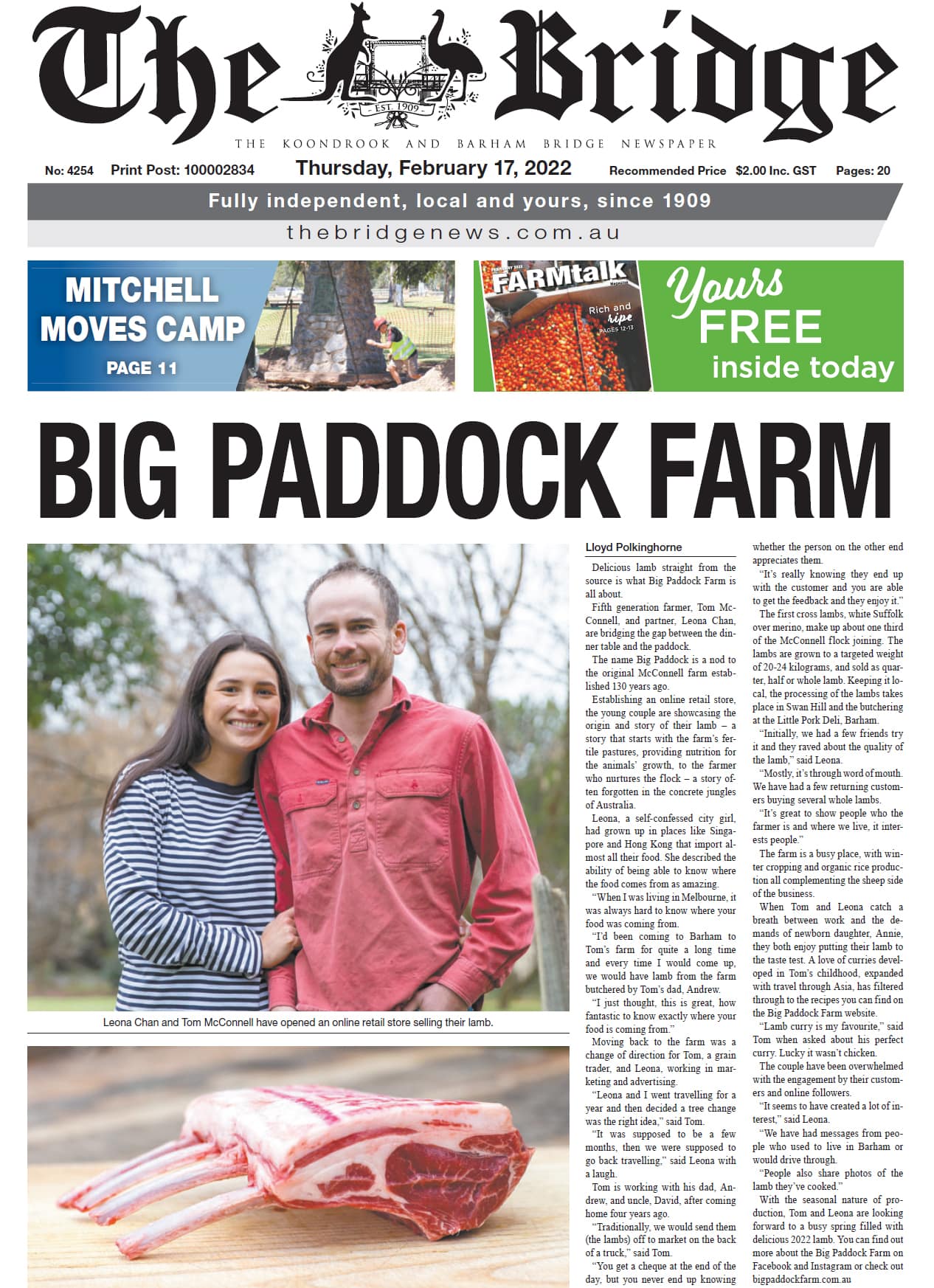 The Bridge

EST. 1909

THE KOONDROOK AND BARHAM BRIDGE NEWSPAPER

No: 4254 Print Post: 100002834 Thursday, February 17, 2022 Recommended Price $2.00 Inc. GST Pages: 20

Fully independent, local and yours, since 1909

thebridgenews.com.au

MITCHELL MOVES CAMP
PAGE 11

FARMtalk
Rich and ripe
PAGES 12-13

Yours FREE inside today

BIG PADDOCK FARM

Leona Chan and Tom McConnell have opened an online retail store selling their lamb.

Lloyd Polkinghorne

Delicious lamb straight from the source is what Big Paddock Farm is all about.

Fifth generation farmer, Tom McConnell, and partner, Leona Chan, are bridging the gap between the dinner table and the paddock.

The name Big Paddock is a nod to the original McConnell farm established 130 years ago.

Establishing an online retail store, the young couple are showcasing the origin and story of their lamb – a story that starts with the farm's fertile pastures, providing nutrition for the animals' growth, to the farmer who nurtures the flock – a story often forgotten in the concrete jungles of Australia.

Leona, a self-confessed city girl, had grown up in places like Singapore and Hong Kong that import almost all their food. She described the ability of being able to know where the food comes from as amazing.

"When I was living in Melbourne, it was always hard to know where your food was coming from.

"I'd been coming to Barham to Tom's farm for quite a long time and every time I would come up, we would have lamb from the farm butchered by Tom's dad, Andrew.

"I just thought, this is great, how fantastic to know exactly where your food is coming from."

Moving back to the farm was a change of direction for Tom, a grain trader, and Leona, working in marketing and advertising.

"Leona and I went travelling for a year and then decided a tree change was the right idea," said Tom.

"It was supposed to be a few months, then we were supposed to go back travelling," said Leona with a laugh.

Tom is working with his dad, Andrew, and uncle, David, after coming home four years ago.

"Traditionally, we would send them (the lambs) off to market on the back of a truck," said Tom.

"You get a cheque at the end of the day, but you never end up knowing whether the person on the other end appreciates them.

"It's really knowing they end up with the customer and you are able to get the feedback and they enjoy it."

The first cross lambs, white Suffolk over merino, make up about one third of the McConnell flock joining. The lambs are grown to a targeted weight of 20-24 kilograms, and sold as quarter, half or whole lamb. Keeping it local, the processing of the lambs takes place in Swan Hill and the butchering at the Little Pork Deli, Barham.

"Initially, we had a few friends try it and they raved about the quality of the lamb," said Leona.

"Mostly, it's through word of mouth. We have had a few returning customers buying several whole lambs.

"It's great to show people who the farmer is and where we live, it interests people."

The farm is a busy place, with winter cropping and organic rice production all complementing the sheep side of the business.

When Tom and Leona catch a breath between work and the demands of newborn daughter, Annie, they both enjoy putting their lamb to the taste test. A love of curries developed in Tom's childhood, expanded with travel through Asia, has filtered through to the recipes you can find on the Big Paddock Farm website.

"Lamb curry is my favourite," said Tom when asked about his perfect curry. Lucky it wasn't chicken.

The couple have been overwhelmed with the engagement by their customers and online followers.

"It seems to have created a lot of interest," said Leona.

"We have had messages from people who used to live in Barham or would drive through.

"People also share photos of the lamb they've cooked."

With the seasonal nature of production, Tom and Leona are looking forward to a busy spring filled with delicious 2022 lamb. You can find out more about the Big Paddock Farm on Facebook and Instagram or check out bigpaddockfarm.com.au